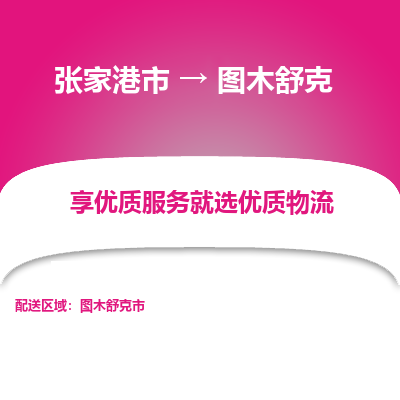 张家港市 → 图木舒克

享优质服务就选优质物流

配送区域：图木舒克市